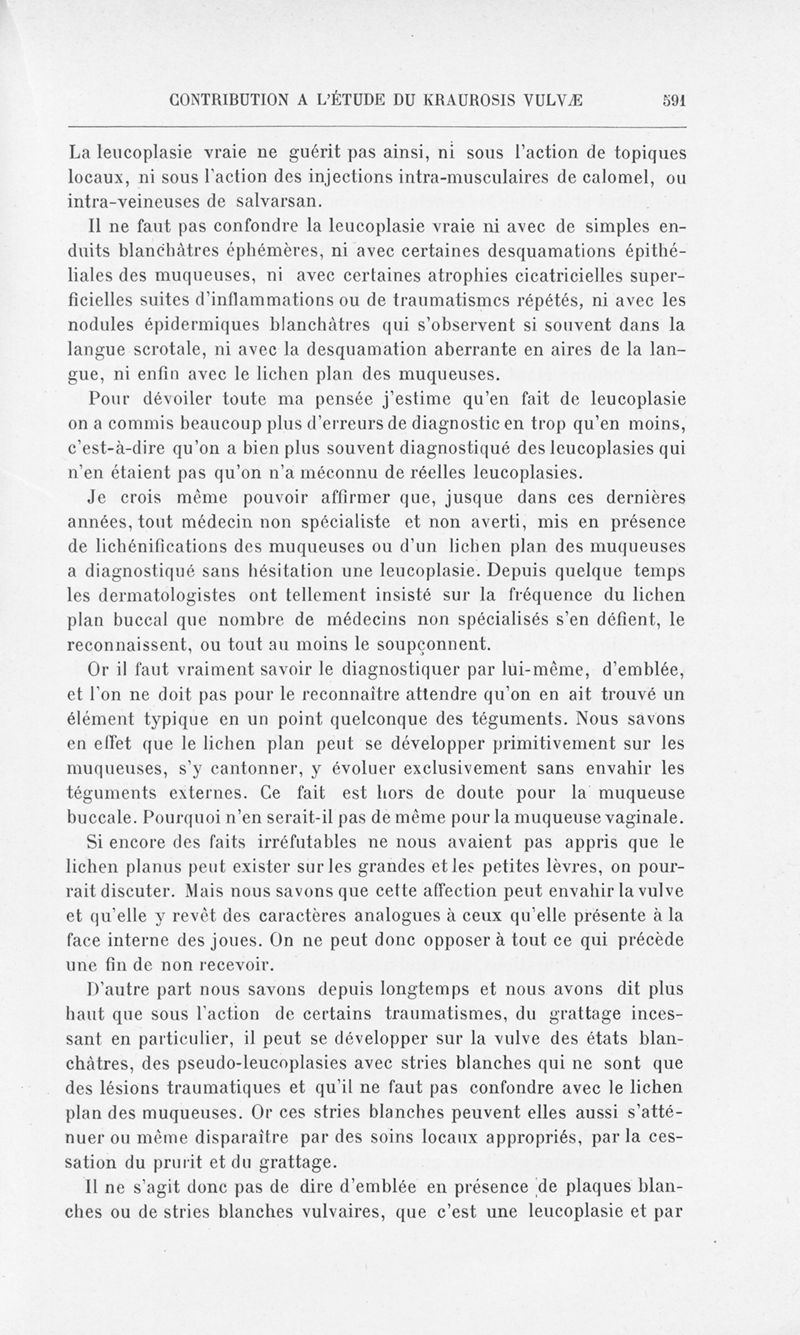 CONTRIBUTION A L'ÉTUDE DU KRAUROSIS VULVÆ 591

La leucoplasie vraie ne guérit pas ainsi, ni sous l'action de topiques locaux, ni sous l'action des injections intra-musculaires de calomel, ou intra-veineuses de salvarsan.

Il ne faut pas confondre la leucoplasie vraie ni avec de simples enduits blanchâtres éphémères, ni avec certaines desquamations épithéliales des muqueuses, ni avec certaines atrophies cicatricielles superficielles suites d'inflammations ou de traumatismes répétés, ni avec les nodules épidermiques blanchâtres qui s'observent si souvent dans la langue scrotale, ni avec la desquamation aberrante en aires de la langue, ni enfin avec le lichen plan des muqueuses.

Pour dévoiler toute ma pensée j'estime qu'en fait de leucoplasie on a commis beaucoup plus d'erreurs de diagnostic en trop qu'en moins, c'est-à-dire qu'on a bien plus souvent diagnostiqué des leucoplasies qui n'en étaient pas qu'on n'a méconnu de réelles leucoplasies.

Je crois même pouvoir affirmer que, jusque dans ces dernières années, tout médecin non spécialiste et non averti, mis en présence de lichénifications des muqueuses ou d'un lichen plan des muqueuses a diagnostiqué sans hésitation une leucoplasie. Depuis quelque temps les dermatologistes ont tellement insisté sur la fréquence du lichen plan buccal que nombre de médecins non spécialisés s'en défient, le reconnaissent, ou tout au moins le soupçonnent.

Or il faut vraiment savoir le diagnostiquer par lui-même, d'emblée, et l'on ne doit pas pour le reconnaître attendre qu'on en ait trouvé un élément typique en un point quelconque des téguments. Nous savons en effet que le lichen plan peut se développer primitivement sur les muqueuses, s'y cantonner, y évoluer exclusivement sans envahir les téguments externes. Ce fait est hors de doute pour la muqueuse buccale. Pourquoi n'en serait-il pas de même pour la muqueuse vaginale.

Si encore des faits irréfutables ne nous avaient pas appris que le lichen planus peut exister sur les grandes et les petites lèvres, on pourrait discuter. Mais nous savons que cette affection peut envahir la vulve et qu'elle y revêt des caractères analogues à ceux qu'elle présente à la face interne des joues. On ne peut donc opposer à tout ce qui précède une fin de non recevoir.

D'autre part nous savons depuis longtemps et nous avons dit plus haut que sous l'action de certains traumatismes, du grattage incessant en particulier, il peut se développer sur la vulve des états blanchâtres, des pseudo-leucoplasies avec stries blanches qui ne sont que des lésions traumatiques et qu'il ne faut pas confondre avec le lichen plan des muqueuses. Or ces stries blanches peuvent elles aussi s'atténuer ou même disparaître par des soins locaux appropriés, par la cessation du prurit et du grattage.

Il ne s'agit donc pas de dire d'emblée en présence de plaques blanches ou de stries blanches vulvaires, que c'est une leucoplasie et par